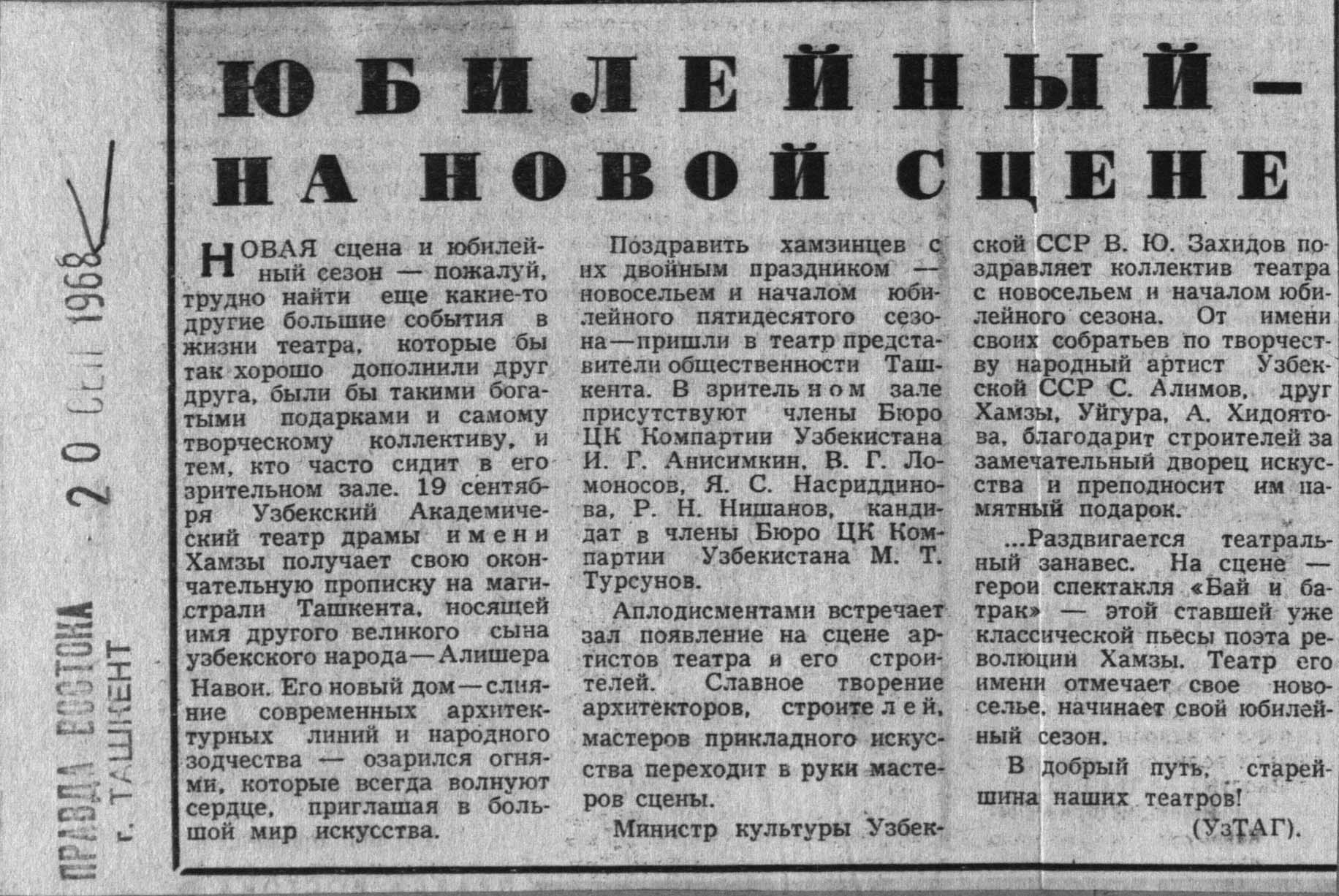 ПРАВДА ВОСТОКА
г. ТАШКЕНТ

20 СЕН 1968

ЮБИЛЕЙНЫЙ — НА НОВОЙ СЦЕНЕ

НОВАЯ сцена и юбилейный сезон — пожалуй, трудно найти еще какие-то другие большие события в жизни театра, которые бы так хорошо дополнили друг друга, были бы такими богатыми подарками и самому творческому коллективу, и тем, кто часто сидит в его зрительном зале. 19 сентября Узбекский Академический театр драмы имени Хамзы получает свою окончательную прописку на магистрали Ташкента, носящей имя другого великого сына узбекского народа — Алишера Навои. Его новый дом — слияние современных архитектурных линий и народного зодчества — озарился огнями, которые всегда волнуют сердце, приглашая в большой мир искусства.

Поздравить хамзинцев с их двойным праздником — новосельем и началом юбилейного пятидесятого сезона — пришли в театр представители общественности Ташкента. В зрительном зале присутствуют члены Бюро ЦК Компартии Узбекистана И. Г. Анисимкин, В. Г. Ломоносов, Я. С. Насриддинова, Р. Н. Нишанов, кандидат в члены Бюро ЦК Компартии Узбекистана М. Т. Турсунов.

Аплодисментами встречает зал появление на сцене артистов театра и его строителей. Славное творение архитекторов, строителей, мастеров прикладного искусства переходит в руки мастеров сцены.

Министр культуры Узбекской ССР В. Ю. Захидов поздравляет коллектив театра с новосельем и началом юбилейного сезона. От имени своих собратьев по творчеству народный артист Узбекской ССР С. Алимов, друг Хамзы, Уйгура, А. Хидоятова, благодарит строителей за замечательный дворец искусства и преподносит им памятный подарок.

...Раздвигается театральный занавес. На сцене — герои спектакля «Бай и батрак» — этой ставшей уже классической пьесы поэта революции Хамзы. Театр его имени отмечает свое новоселье, начинает свой юбилейный сезон.

В добрый путь, старейшина наших театров!

(УзТАГ).